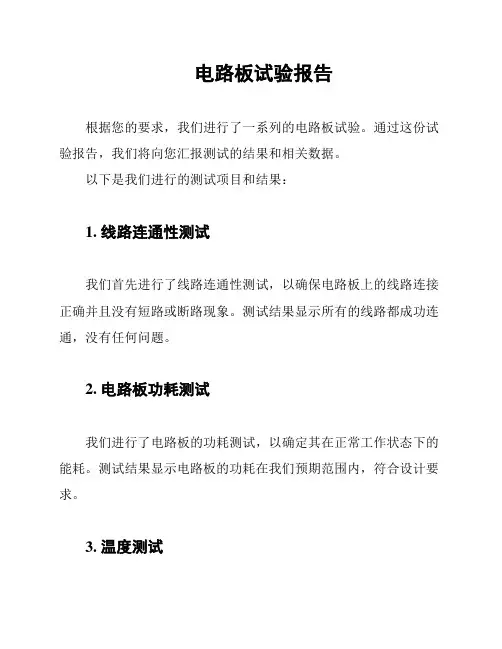 电路板试验报告

根据您的要求，我们进行了一系列的电路板试验。通过这份试验报告，我们将向您汇报测试的结果和相关数据。

以下是我们进行的测试项目和结果：

1. 线路连通性测试

我们首先进行了线路连通性测试，以确保电路板上的线路连接正确并且没有短路或断路现象。测试结果显示所有的线路都成功连通，没有任何问题。

2. 电路板功耗测试

我们进行了电路板的功耗测试，以确定其在正常工作状态下的能耗。测试结果显示电路板的功耗在我们预期范围内，符合设计要求。

3. 温度测试